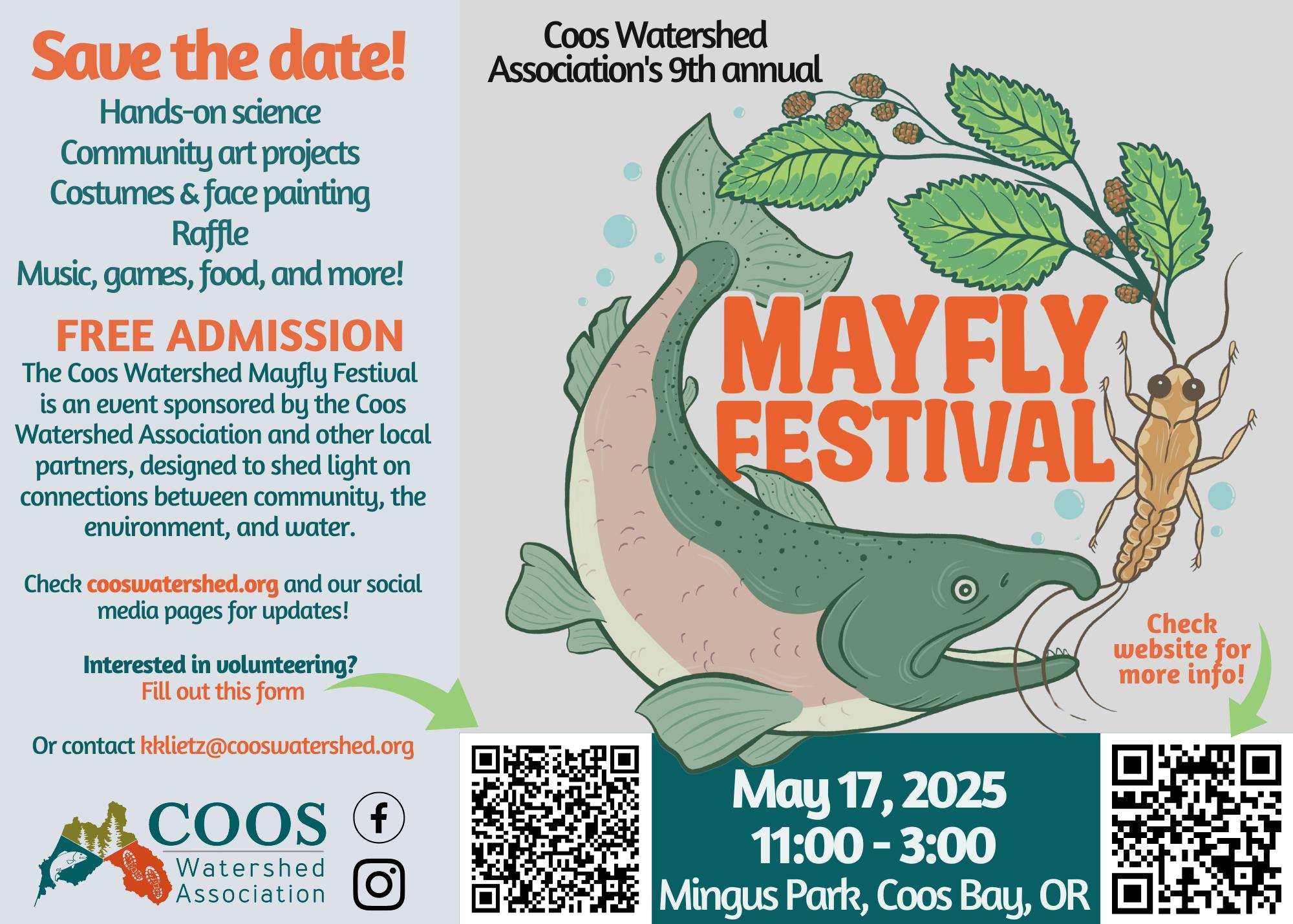 Save the date!

Hands-on science
Community art projects
Costumes & face painting
Raffle
Music, games, food, and more!

FREE ADMISSION

The Coos Watershed Mayfly Festival is an event sponsored by the Coos Watershed Association and other local partners, designed to shed light on connections between community, the environment, and water.

Check cooswatershed.org and our social media pages for updates!

Interested in volunteering?
Fill out this form

Or contact kklietz@cooswatershed.org

COOS
Watershed
Association

Coos Watershed
Association's 9th annual

MAYFLY
FESTIVAL

Check
website for
more info!

May 17, 2025
11:00 - 3:00
Mingus Park, Coos Bay, OR